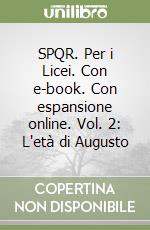 unilibro

SPQR. Per i Licei. Con e-book. Con espansione online. Vol. 2: L'età di Augusto

COPERTINA NON DISPONIBILE